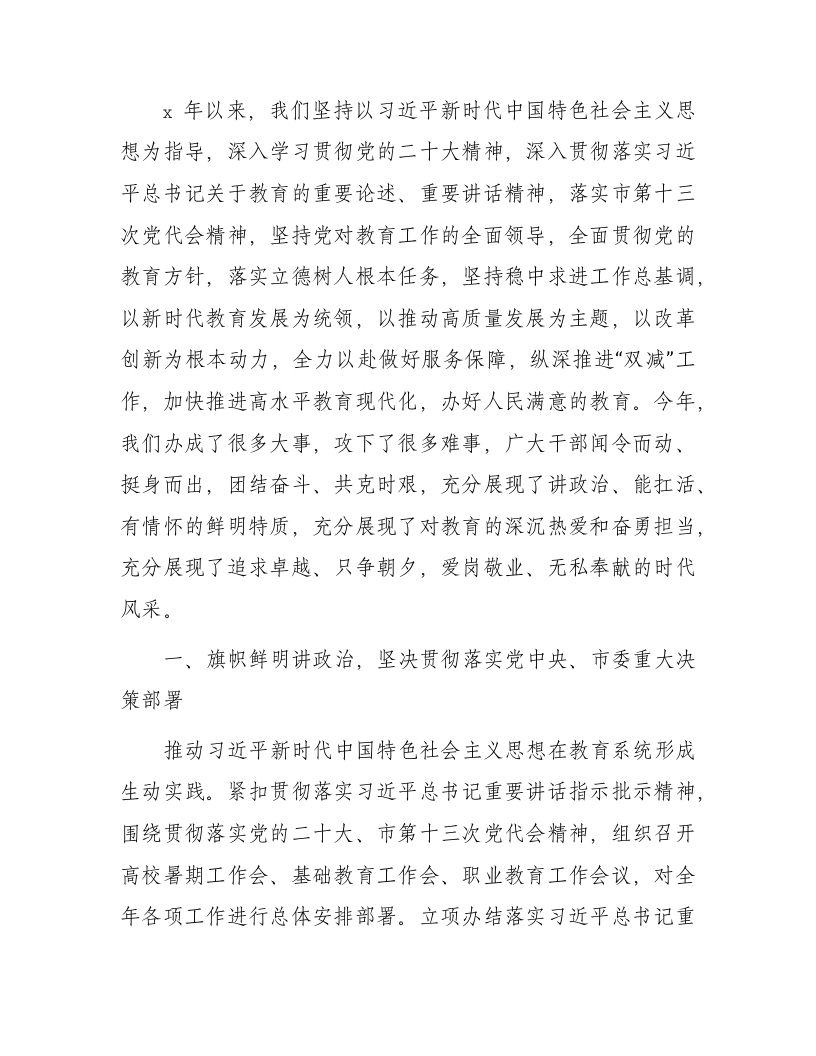 x 年以来，我们坚持以习近平新时代中国特色社会主义思想为指导，深入学习贯彻党的二十大精神，深入贯彻落实习近平总书记关于教育的重要论述、重要讲话精神，落实市第十三次党代会精神，坚持党对教育工作的全面领导，全面贯彻党的教育方针，落实立德树人根本任务，坚持稳中求进工作总基调，以新时代教育发展为统领，以推动高质量发展为主题，以改革创新为根本动力，全力以赴做好服务保障，纵深推进“双减”工作，加快推进高水平教育现代化，办好人民满意的教育。今年，我们办成了很多大事，攻下了很多难事，广大干部闻令而动、挺身而出，团结奋斗、共克时艰，充分展现了讲政治、能扛活、有情怀的鲜明特质，充分展现了对教育的深沉热爱和奋勇担当，充分展现了追求卓越、只争朝夕，爱岗敬业、无私奉献的时代风采。

一、旗帜鲜明讲政治，坚决贯彻落实党中央、市委重大决策部署

推动习近平新时代中国特色社会主义思想在教育系统形成生动实践。紧扣贯彻落实习近平总书记重要讲话指示批示精神，围绕贯彻落实党的二十大、市第十三次党代会精神，组织召开高校暑期工作会、基础教育工作会、职业教育工作会议，对全年各项工作进行总体安排部署。立项办结落实习近平总书记重